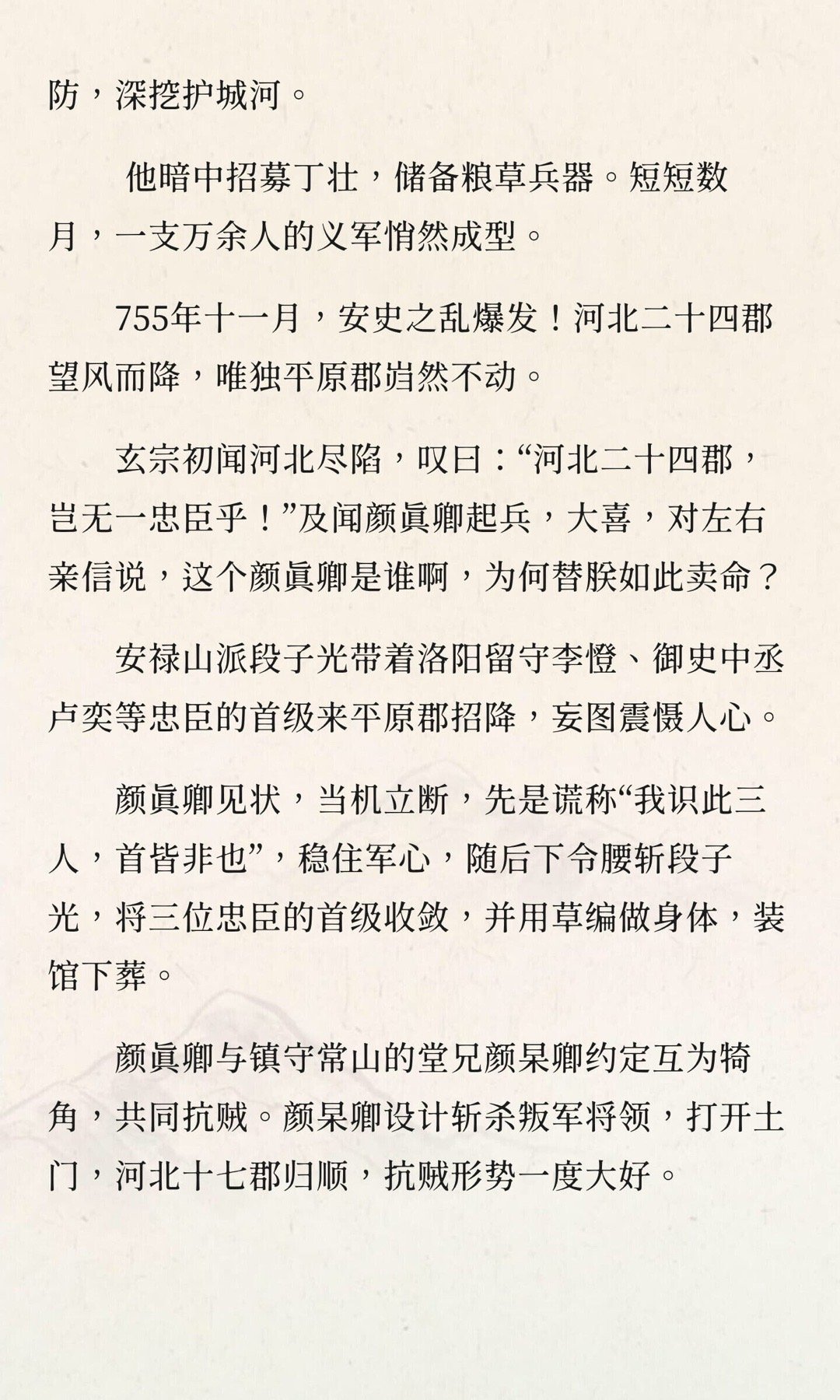 防，深挖护城河。

他暗中招募丁壮，储备粮草兵器。短短数月，一支万余人的义军悄然成型。

755年十一月，安史之乱爆发！河北二十四郡望风而降，唯独平原郡岿然不动。

玄宗初闻河北尽陷，叹曰：“河北二十四郡，岂无一忠臣乎！”及闻颜真卿起兵，大喜，对左右亲信说，这个颜真卿是谁啊，为何替朕如此卖命？

安禄山派段子光带着洛阳留守李憕、御史中丞卢奕等忠臣的首级来平原郡招降，妄图震慑人心。

颜真卿见状，当机立断，先是谎称“我识此三人，首皆非也”，稳住军心，随后下令腰斩段子光，将三位忠臣的首级收敛，并用草编做身体，装馆下葬。

颜真卿与镇守常山的堂兄颜杲卿约定互为犄角，共同抗贼。颜杲卿设计斩杀叛军将领，打开土门，河北十七郡归顺，抗贼形势一度大好。